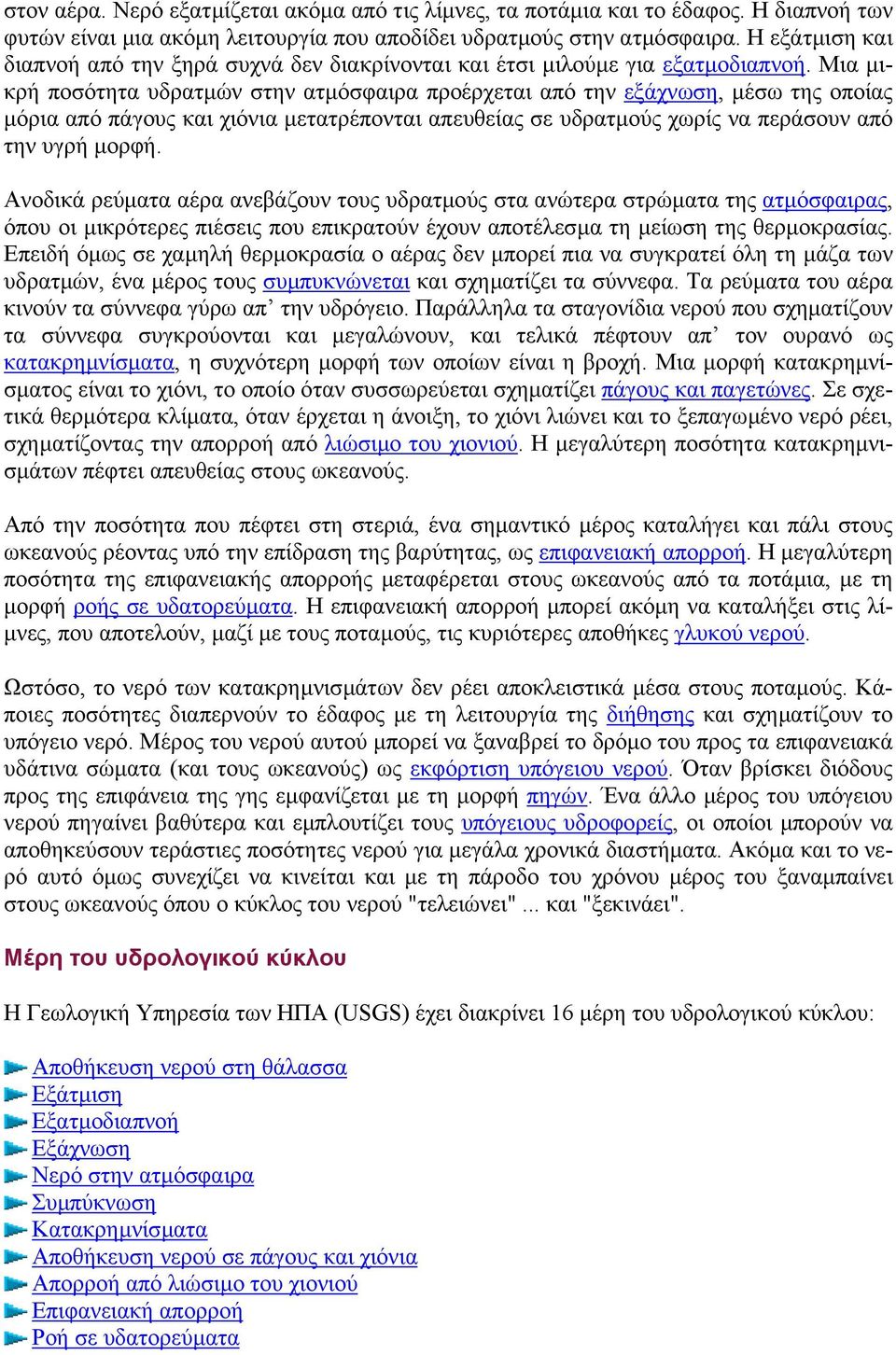 στον αέρα. Νερό εξατμίζεται ακόμα από τις λίμνες, τα ποτάμια και το έδαφος. Η διαπνοή των φυτών είναι μια ακόμη λειτουργία που αποδίδει υδρατμούς στην ατμόσφαιρα. Η εξάτμιση και διαπνοή από την ξηρά συχνά δεν διακρίνονται και έτσι μιλούμε για εξατμοδιαπνοή. Μια μικρή ποσότητα υδρατμών στην ατμόσφαιρα προέρχεται από την εξάχνωση, μέσω της οποίας μόρια από πάγους και χιόνια μετατρέπονται απευθείας σε υδρατμούς χωρίς να περάσουν από την υγρή μορφή.

Ανοδικά ρεύματα αέρα ανεβάζουν τους υδρατμούς στα ανώτερα στρώματα της ατμόσφαιρας, όπου οι μικρότερες πιέσεις που επικρατούν έχουν αποτέλεσμα τη μείωση της θερμοκρασίας. Επειδή όμως σε χαμηλή θερμοκρασία ο αέρας δεν μπορεί πια να συγκρατεί όλη τη μάζα των υδρατμών, ένα μέρος τους συμπυκνώνεται και σχηματίζει τα σύννεφα. Τα ρεύματα του αέρα κινούν τα σύννεφα γύρω απ’ την υδρόγειο. Παράλληλα τα σταγονίδια νερού που σχηματίζουν τα σύννεφα συγκρούονται και μεγαλώνουν, και τελικά πέφτουν απ’ τον ουρανό ως κατακρημνίσματα, η συχνότερη μορφή των οποίων είναι η βροχή. Μια μορφή κατακρημνίσματος είναι το χιόνι, το οποίο όταν συσσωρεύεται σχηματίζει πάγους και παγετώνες. Σε σχετικά θερμότερα κλίματα, όταν έρχεται η άνοιξη, το χιόνι λιώνει και το ξεπαγωμένο νερό ρέει, σχηματίζοντας την απορροή από λιώσιμο του χιονιού. Η μεγαλύτερη ποσότητα κατακρημνισμάτων πέφτει απευθείας στους ωκεανούς.

Από την ποσότητα που πέφτει στη στεριά, ένα σημαντικό μέρος καταλήγει και πάλι στους ωκεανούς ρέοντας υπό την επίδραση της βαρύτητας, ως επιφανειακή απορροή. Η μεγαλύτερη ποσότητα της επιφανειακής απορροής μεταφέρεται στους ωκεανούς από τα ποτάμια, με τη μορφή ροής σε υδατορεύματα. Η επιφανειακή απορροή μπορεί ακόμη να καταλήξει στις λίμνες, που αποτελούν, μαζί με τους ποταμούς, τις κυριότερες αποθήκες γλυκού νερού.

Ωστόσο, το νερό των κατακρημνισμάτων δεν ρέει αποκλειστικά μέσα στους ποταμούς. Κάποιες ποσότητες διαπερνούν το έδαφος με τη λειτουργία της διήθησης και σχηματίζουν το υπόγειο νερό. Μέρος του νερού αυτού μπορεί να ξαναβρεί το δρόμο του προς τα επιφανειακά υδάτινα σώματα (και τους ωκεανούς) ως εκφόρτιση υπόγειου νερού. Όταν βρίσκει διόδους προς της επιφάνεια της γης εμφανίζεται με τη μορφή πηγών. Ένα άλλο μέρος του υπόγειου νερού πηγαίνει βαθύτερα και εμπλουτίζει τους υπόγειους υδροφορείς, οι οποίοι μπορούν να αποθηκεύσουν τεράστιες ποσότητες νερού για μεγάλα χρονικά διαστήματα. Ακόμα και το νερό αυτό όμως συνεχίζει να κινείται και με τη πάροδο του χρόνου μέρος του ξαναμπαίνει στους ωκεανούς όπου ο κύκλος του νερού "τελειώνει" ... και "ξεκινάει".

Μέρη του υδρολογικού κύκλου

Η Γεωλογική Υπηρεσία των ΗΠΑ (USGS) έχει διακρίνει 16 μέρη του υδρολογικού κύκλου:

Αποθήκευση νερού στη θάλασσα
Εξάτμιση
Εξατμοδιαπνοή
Εξάχνωση
Νερό στην ατμόσφαιρα
Συμπύκνωση
Κατακρημνίσματα
Αποθήκευση νερού σε πάγους και χιόνια
Απορροή από λιώσιμο του χιονιού
Επιφανειακή απορροή
Ροή σε υδατορεύματα